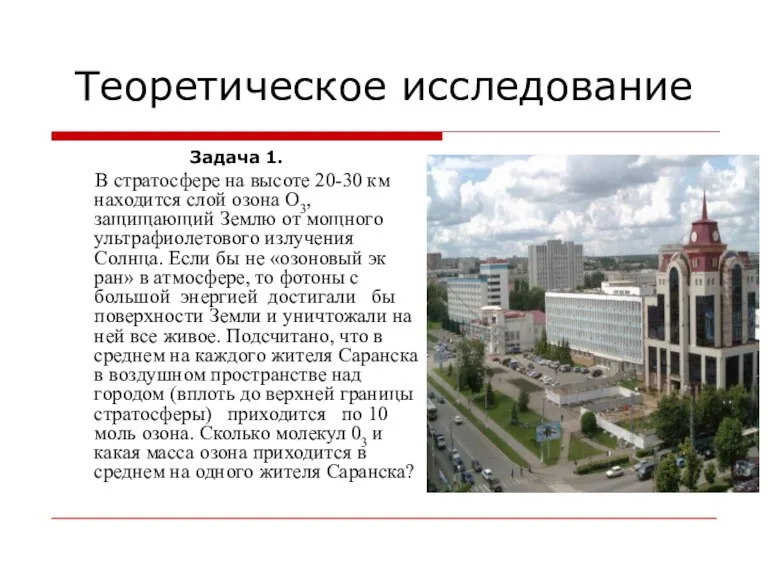 Теоретическое исследование

Задача 1.

В стратосфере на высоте 20-30 км находится слой озона $O_3$, защищающий Землю от мощного ультрафиолетового излучения Солнца. Если бы не «озоновый эк ран» в атмосфере, то фотоны с большой энергией достигали бы поверхности Земли и уничтожали на ней все живое. Подсчитано, что в среднем на каждого жителя Саранска в воздушном пространстве над городом (вплоть до верхней границы стратосферы) приходится по 10 моль озона. Сколько молекул $0_3$ и какая масса озона приходится в среднем на одного жителя Саранска?